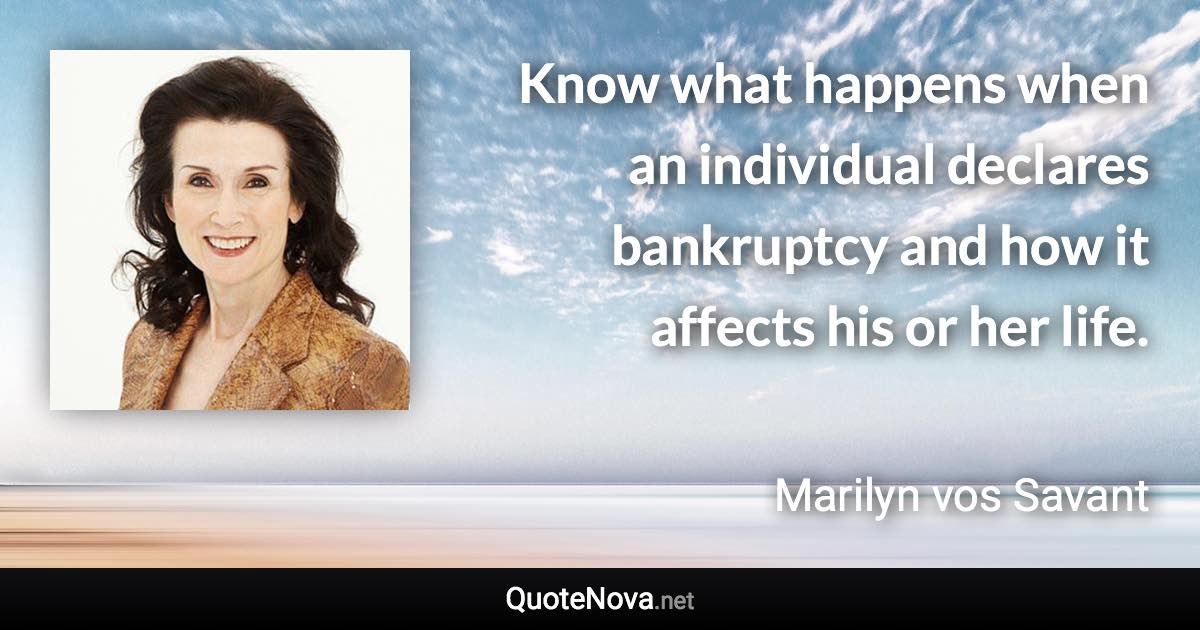 Know what happens when an individual declares bankruptcy and how it affects his or her life.

Marilyn vos Savant

QuoteNova.net